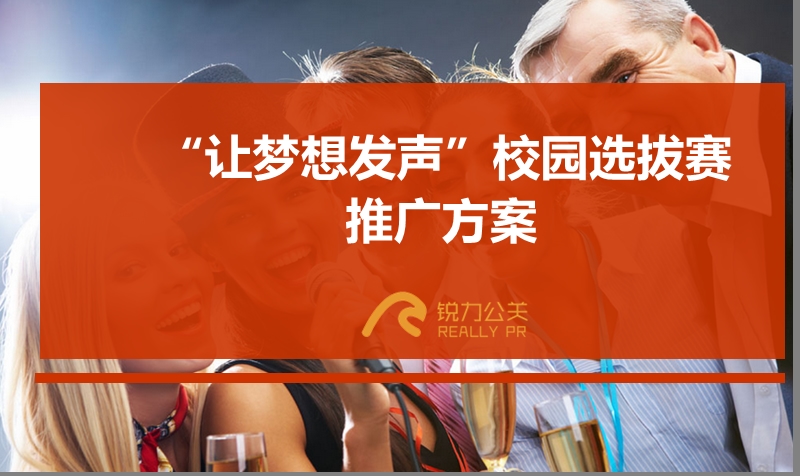 “让梦想发声”校园选拔赛
推广方案

锐力公关
REALLY PR